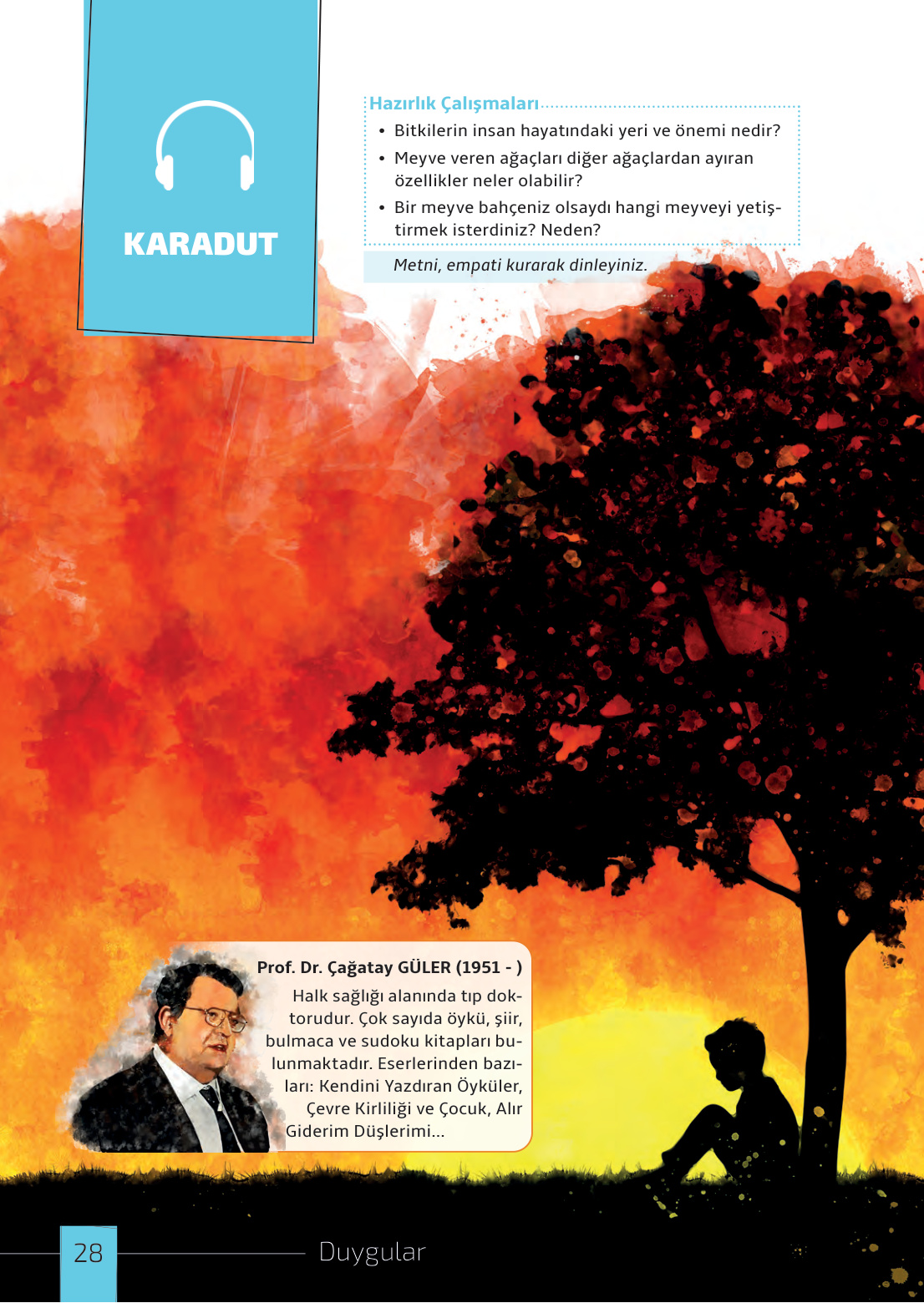 KARADUT

Hazırlık Çalışmaları

• Bitkilerin insan hayatındaki yeri ve önemi nedir?
• Meyve veren ağaçları diğer ağaçlardan ayıran özellikler neler olabilir?
• Bir meyve bahçeniz olsaydı hangi meyveyi yetiştirmek isterdiniz? Neden?

Metni, empati kurarak dinleyiniz.

Prof. Dr. Çağatay GÜLER (1951 - )

Halk sağlığı alanında tıp doktorudur. Çok sayıda öykü, şiir, bulmaca ve sudoku kitapları bulunmaktadır. Eserlerinden bazıları: Kendini Yazdıran Öyküler, Çevre Kirliliği ve Çocuk, Alır Giderim Düşlerimi...

28

Duygular